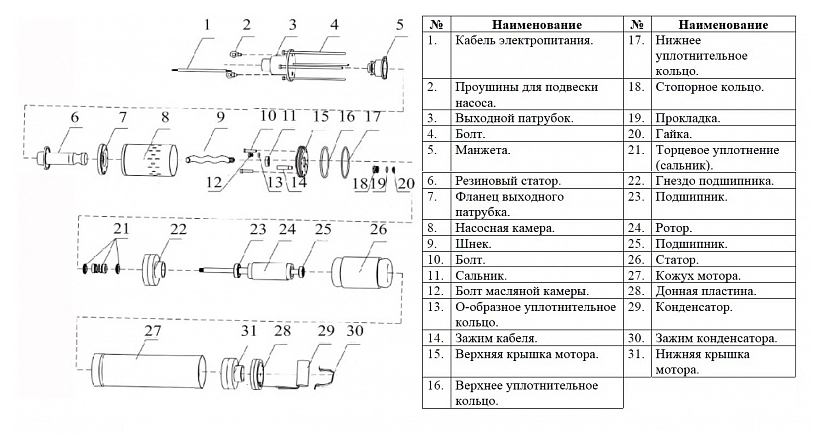 1 2 3 4 5
6 7 8 9 10 11 15 16 17
12 13 14 18 19 20
21 22 23 24 25 26
27 31 28 29 30

| № | Наименование | № | Наименование |
|---|---|---|---|
| 1. | Кабель электропитания. | 17. | Нижнее уплотнительное кольцо. |
| 2. | Проушины для подвески насоса. | 18. | Стопорное кольцо. |
| 3. | Выходной патрубок. | 19. | Прокладка. |
| 4. | Болт. | 20. | Гайка. |
| 5. | Манжета. | 21. | Торцевое уплотнение (сальник). |
| 6. | Резиновый статор. | 22. | Гнездо подшипника. |
| 7. | Фланец выходного патрубка. | 23. | Подшипник. |
| 8. | Насосная камера. | 24. | Ротор. |
| 9. | Шнек. | 25. | Подшипник. |
| 10. | Болт. | 26. | Статор. |
| 11. | Сальник. | 27. | Кожух мотора. |
| 12. | Болт масляной камеры. | 28. | Донная пластина. |
| 13. | О-образное уплотнительное кольцо. | 29. | Конденсатор. |
| 14. | Зажим кабеля. | 30. | Зажим конденсатора. |
| 15. | Верхняя крышка мотора. | 31. | Нижняя крышка мотора. |
| 16. | Верхнее уплотнительное кольцо. | | |